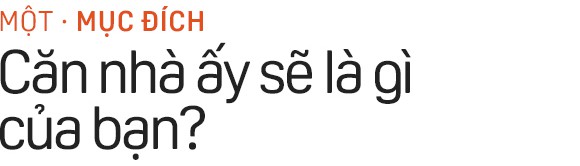 MỘT · MỤC ĐÍCH

Căn nhà ấy sẽ là gì của bạn?